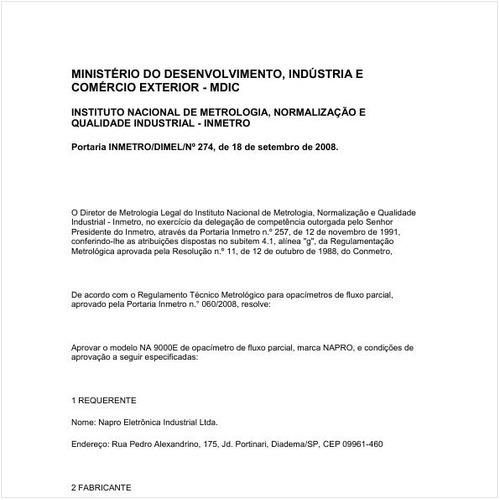 MINISTÉRIO DO DESENVOLVIMENTO, INDÚSTRIA E COMÉRCIO EXTERIOR - MDIC

INSTITUTO NACIONAL DE METROLOGIA, NORMALIZAÇÃO E QUALIDADE INDUSTRIAL - INMETRO

Portaria INMETRO/DIMEL/Nº 274, de 18 de setembro de 2008.

O Diretor de Metrologia Legal do Instituto Nacional de Metrologia, Normalização e Qualidade Industrial - Inmetro, no exercício da delegação de competência outorgada pelo Senhor Presidente do Inmetro, através da Portaria Inmetro n.º 257, de 12 de novembro de 1991, conferindo-lhe as atribuições dispostas no subitem 4.1, alínea "g", da Regulamentação Metrológica aprovada pela Resolução n.º 11, de 12 de outubro de 1988, do Conmetro,

De acordo com o Regulamento Técnico Metrológico para opacímetros de fluxo parcial, aprovado pela Portaria Inmetro n.° 060/2008, resolve:

Aprovar o modelo NA 9000E de opacímetro de fluxo parcial, marca NAPRO, e condições de aprovação a seguir especificadas:

1 REQUERENTE

Nome: Napro Eletrônica Industrial Ltda.

Endereço: Rua Pedro Alexandrino, 175, Jd. Portinari, Diadema/SP, CEP 09961-460

2 FABRICANTE